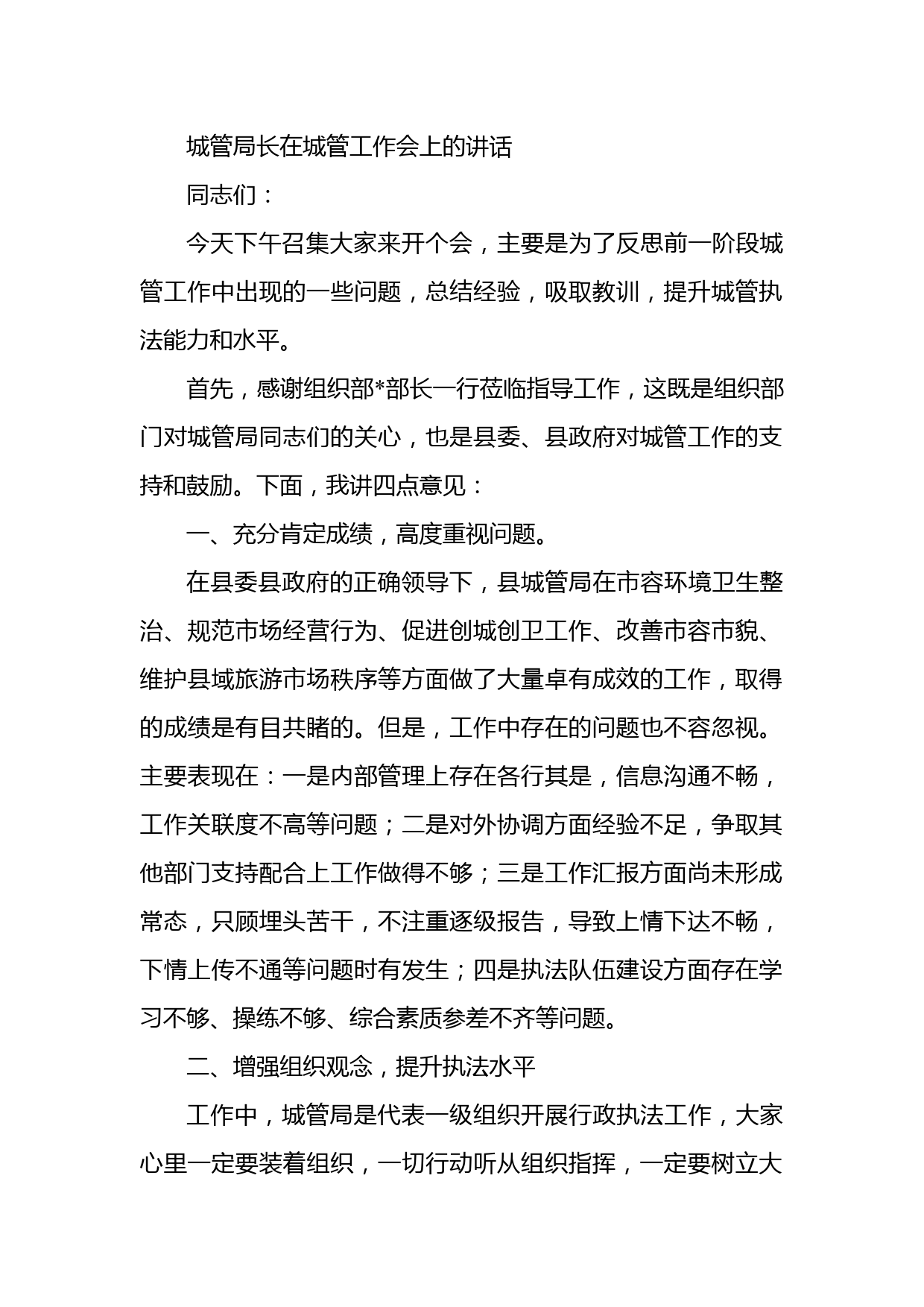 城管局长在城管工作会上的讲话

同志们：

今天下午召集大家来开个会，主要是为了反思前一阶段城管工作中出现的一些问题，总结经验，吸取教训，提升城管执法能力和水平。

首先，感谢组织部*部长一行莅临指导工作，这既是组织部门对城管局同志们的关心，也是县委、县政府对城管工作的支持和鼓励。下面，我讲四点意见：

一、充分肯定成绩，高度重视问题。

在县委县政府的正确领导下，县城管局在市容环境卫生整治、规范市场经营行为、促进创城创卫工作、改善市容市貌、维护县域旅游市场秩序等方面做了大量卓有成效的工作，取得的成绩是有目共睹的。但是，工作中存在的问题也不容忽视。主要表现在：一是内部管理上存在各行其是，信息沟通不畅，工作关联度不高等问题；二是对外协调方面经验不足，争取其他部门支持配合上工作做得不够；三是工作汇报方面尚未形成常态，只顾埋头苦干，不注重逐级报告，导致上情下达不畅，下情上传不通等问题时有发生；四是执法队伍建设方面存在学习不够、操练不够、综合素质参差不齐等问题。

二、增强组织观念，提升执法水平

工作中，城管局是代表一级组织开展行政执法工作，大家心里一定要装着组织，一切行动听从组织指挥，一定要树立大